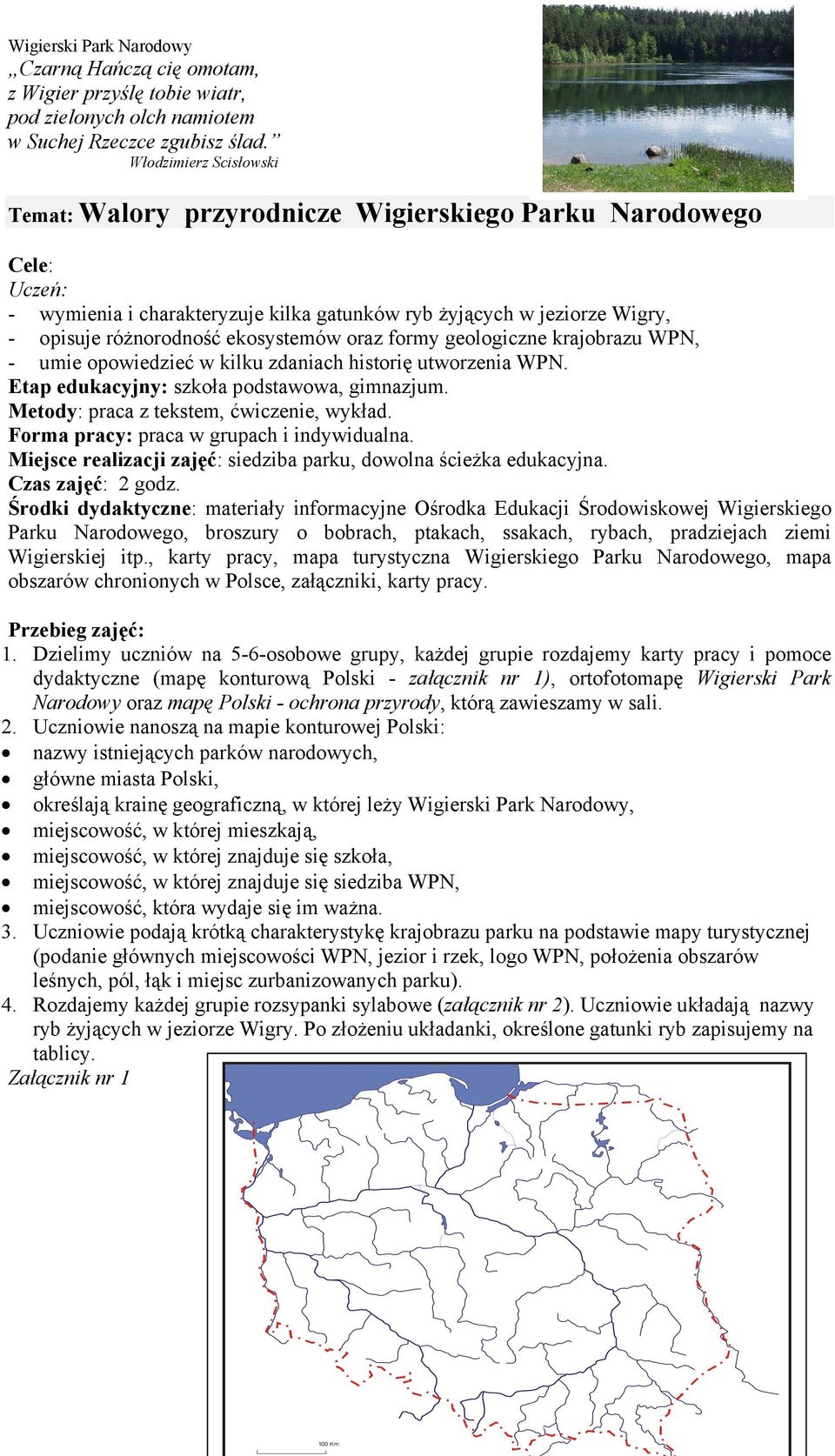 Wigierski Park Narodowy
„Czarną Hańczą cię omotam,
z Wigier przyślę tobie wiatr,
pod zielonych olch namiotem
w Suchej Rzeczce zgubisz ślad.”
Włodzimierz Scisłowski

Temat: Walory przyrodnicze Wigierskiego Parku Narodowego

Cele:
Uczeń:
- wymienia i charakteryzuje kilka gatunków ryb żyjących w jeziorze Wigry,
- opisuje różnorodność ekosystemów oraz formy geologiczne krajobrazu WPN,
- umie opowiedzieć w kilku zdaniach historię utworzenia WPN.
Etap edukacyjny: szkoła podstawowa, gimnazjum.
Metody: praca z tekstem, ćwiczenie, wykład.
Forma pracy: praca w grupach i indywidualna.
Miejsce realizacji zajęć: siedziba parku, dowolna ścieżka edukacyjna.
Czas zajęć: 2 godz.
Środki dydaktyczne: materiały informacyjne Ośrodka Edukacji Środowiskowej Wigierskiego Parku Narodowego, broszury o bobrach, ptakach, ssakach, rybach, pradziejach ziemi Wigierskiej itp., karty pracy, mapa turystyczna Wigierskiego Parku Narodowego, mapa obszarów chronionych w Polsce, załączniki, karty pracy.

Przebieg zajęć:
1. Dzielimy uczniów na 5-6-osobowe grupy, każdej grupie rozdajemy karty pracy i pomoce dydaktyczne (mapę konturową Polski - załącznik nr 1), ortofotomapę Wigierski Park Narodowy oraz mapę Polski - ochrona przyrody, którą zawieszamy w sali.
2. Uczniowie nanoszą na mapie konturowej Polski:
• nazwy istniejących parków narodowych,
• główne miasta Polski,
• określają krainę geograficzną, w której leży Wigierski Park Narodowy,
• miejscowość, w której mieszkają,
• miejscowość, w której znajduje się szkoła,
• miejscowość, w której znajduje się siedziba WPN,
• miejscowość, która wydaje się im ważna.
3. Uczniowie podają krótką charakterystykę krajobrazu parku na podstawie mapy turystycznej (podanie głównych miejscowości WPN, jezior i rzek, logo WPN, położenia obszarów leśnych, pól, łąk i miejsc zurbanizowanych parku).
4. Rozdajemy każdej grupie rozsypanki sylabowe (załącznik nr 2). Uczniowie układają nazwy ryb żyjących w jeziorze Wigry. Po złożeniu układanki, określone gatunki ryb zapisujemy na tablicy.
Załącznik nr 1

100 Km